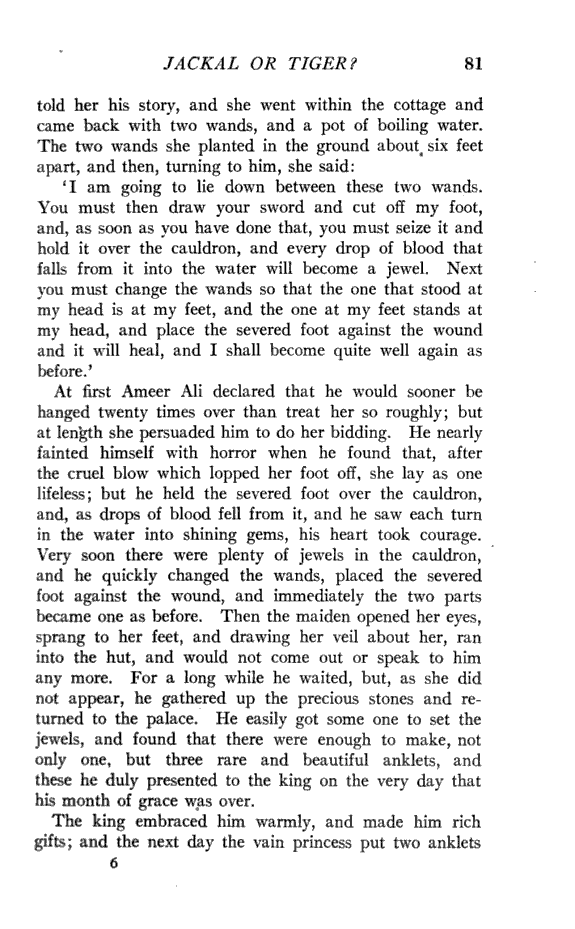 JACKAL OR TIGER? 81

told her his story, and she went within the cottage and came back with two wands, and a pot of boiling water. The two wands she planted in the ground about six feet apart, and then, turning to him, she said:

'I am going to lie down between these two wands. You must then draw your sword and cut off my foot, and, as soon as you have done that, you must seize it and hold it over the cauldron, and every drop of blood that falls from it into the water will become a jewel. Next you must change the wands so that the one that stood at my head is at my feet, and the one at my feet stands at my head, and place the severed foot against the wound and it will heal, and I shall become quite well again as before.'

At first Ameer Ali declared that he would sooner be hanged twenty times over than treat her so roughly; but at length she persuaded him to do her bidding. He nearly fainted himself with horror when he found that, after the cruel blow which lopped her foot off, she lay as one lifeless; but he held the severed foot over the cauldron, and, as drops of blood fell from it, and he saw each turn in the water into shining gems, his heart took courage. Very soon there were plenty of jewels in the cauldron, and he quickly changed the wands, placed the severed foot against the wound, and immediately the two parts became one as before. Then the maiden opened her eyes, sprang to her feet, and drawing her veil about her, ran into the hut, and would not come out or speak to him any more. For a long while he waited, but, as she did not appear, he gathered up the precious stones and returned to the palace. He easily got some one to set the jewels, and found that there were enough to make, not only one, but three rare and beautiful anklets, and these he duly presented to the king on the very day that his month of grace was over.

The king embraced him warmly, and made him rich gifts; and the next day the vain princess put two anklets

6